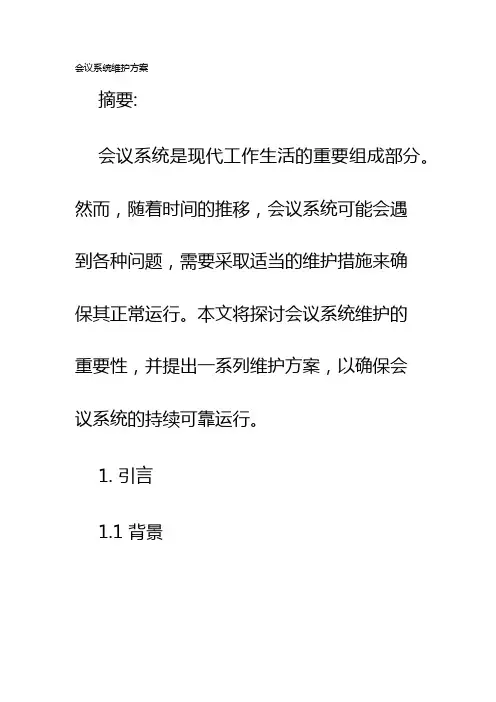 会议系统维护方案

摘要:

会议系统是现代工作生活的重要组成部分。然而，随着时间的推移，会议系统可能会遇到各种问题，需要采取适当的维护措施来确保其正常运行。本文将探讨会议系统维护的重要性，并提出一系列维护方案，以确保会议系统的持续可靠运行。

1.引言

1.1背景